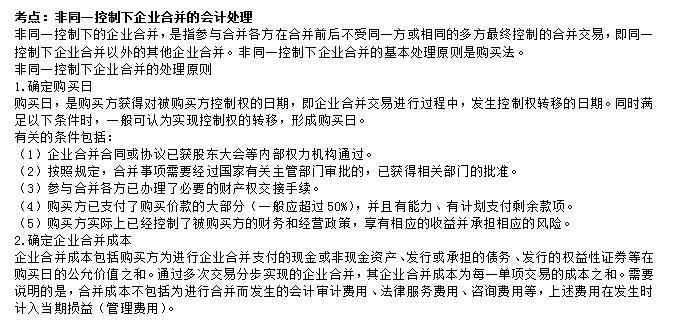 考点：非同一控制下企业合并的会计处理
非同一控制下的企业合并，是指参与合并各方在合并前后不受同一方或相同的多方最终控制的合并交易，即同一控制下企业合并以外的其他企业合并。非同一控制下企业合并的基本处理原则是购买法。
非同一控制下企业合并的处理原则
1.确定购买日
购买日，是购买方获得对被购买方控制权的日期，即企业合并交易进行过程中，发生控制权转移的日期。同时满足以下条件时，一般可认为实现控制权的转移，形成购买日。
有关的条件包括：
（1）企业合并合同或协议已获股东大会等内部权力机构通过。
（2）按照规定，合并事项需要经过国家有关主管部门审批的，已获得相关部门的批准。
（3）参与合并各方已办理了必要的财产权交接手续。
（4）购买方已支付了购买价款的大部分（一般应超过50%），并且有能力、有计划支付剩余款项。
（5）购买方实际上已经控制了被购买方的财务和经营政策，享有相应的收益并承担相应的风险。
2.确定企业合并成本
企业合并成本包括购买方为进行企业合并支付的现金或非现金资产、发行或承担的债务、发行的权益性证券等在购买日的公允价值之和。通过多次交易分步实现的企业合并，其企业合并成本为每一单项交易的成本之和。需要说明的是，合并成本不包括为进行合并而发生的会计审计费用、法律服务费用、咨询费用等，上述费用在发生时计入当期损益（管理费用）。